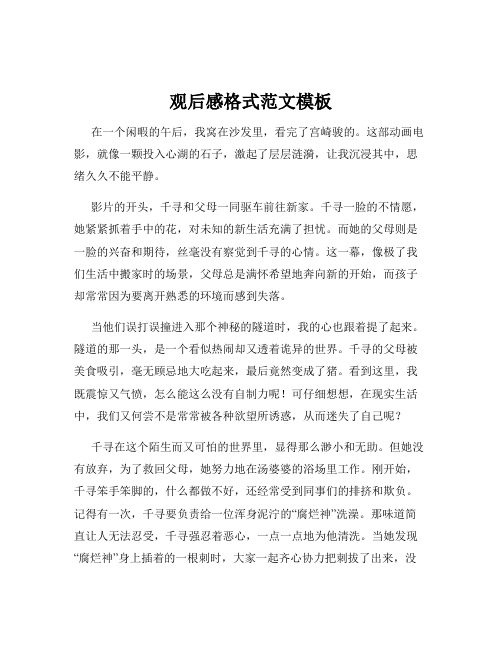 观后感格式范文模板

在一个闲暇的午后，我窝在沙发里，看完了宫崎骏的。这部动画电影，就像一颗投入心湖的石子，激起了层层涟漪，让我沉浸其中，思绪久久不能平静。

影片的开头，千寻和父母一同驱车前往新家。千寻一脸的不情愿，她紧紧抓着手中的花，对未知的新生活充满了担忧。而她的父母则是一脸的兴奋和期待，丝毫没有察觉到千寻的心情。这一幕，像极了我们生活中搬家时的场景，父母总是满怀希望地奔向新的开始，而孩子却常常因为要离开熟悉的环境而感到失落。

当他们误打误撞进入那个神秘的隧道时，我的心也跟着提了起来。隧道的那一头，是一个看似热闹却又透着诡异的世界。千寻的父母被美食吸引，毫无顾忌地大吃起来，最后竟然变成了猪。看到这里，我既震惊又气愤，怎么能这么没有自制力呢！可仔细想想，在现实生活中，我们又何尝不是常常被各种欲望所诱惑，从而迷失了自己呢？

千寻在这个陌生而又可怕的世界里，显得那么渺小和无助。但她没有放弃，为了救回父母，她努力地在汤婆婆的浴场里工作。刚开始，千寻笨手笨脚的，什么都做不好，还经常受到同事们的排挤和欺负。记得有一次，千寻要负责给一位浑身泥泞的“腐烂神”洗澡。那味道简直让人无法忍受，千寻强忍着恶心，一点一点地为他清洗。当她发现“腐烂神”身上插着的一根刺时，大家一起齐心协力把刺拔了出来，没